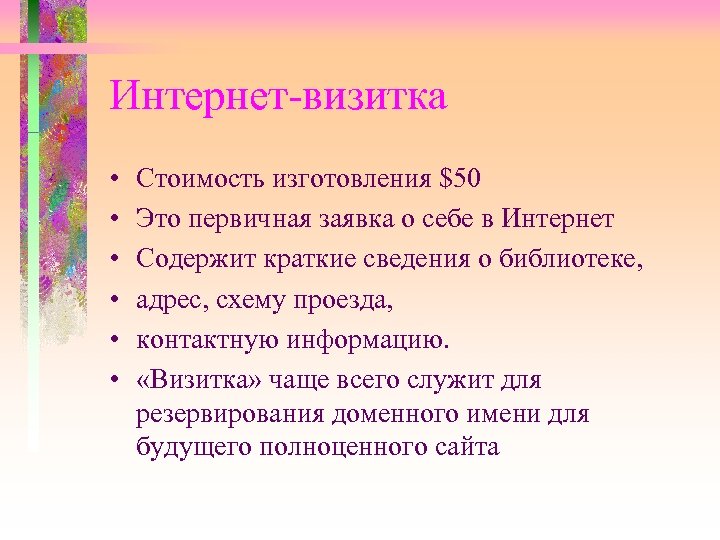 Интернет-визитка

• Стоимость изготовления $50
• Это первичная заявка о себе в Интернет
• Содержит краткие сведения о библиотеке,
• адрес, схему проезда,
• контактную информацию.
• «Визитка» чаще всего служит для резервирования доменного имени для будущего полноценного сайта